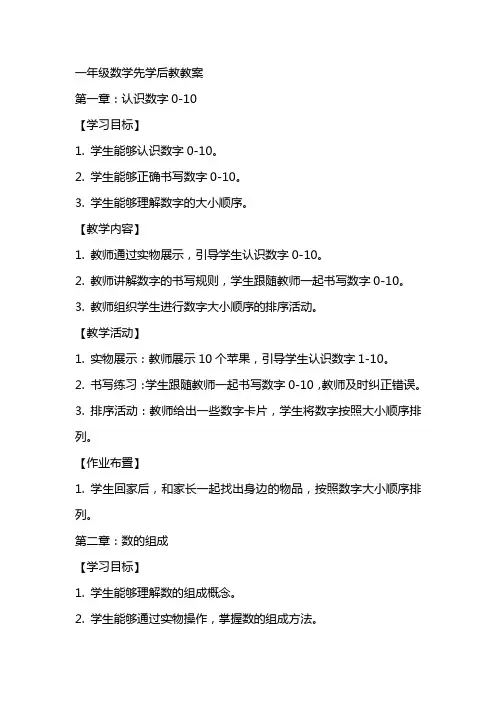 一年级数学先学后教教案

第一章：认识数字 0-10

【学习目标】

1. 学生能够认识数字 0-10。

2. 学生能够正确书写数字 0-10。

3. 学生能够理解数字的大小顺序。

【教学内容】

1. 教师通过实物展示，引导学生认识数字 0-10。

2. 教师讲解数字的书写规则，学生跟随教师一起书写数字 0-10。

3. 教师组织学生进行数字大小顺序的排序活动。

【教学活动】

1. 实物展示：教师展示 10 个苹果，引导学生认识数字 1-10。

2. 书写练习：学生跟随教师一起书写数字 0-10，教师及时纠正错误。

3. 排序活动：教师给出一些数字卡片，学生将数字按照大小顺序排列。

【作业布置】

1. 学生回家后，和家长一起找出身边的物品，按照数字大小顺序排列。

第二章：数的组成

【学习目标】

1. 学生能够理解数的组成概念。

2. 学生能够通过实物操作，掌握数的组成方法。